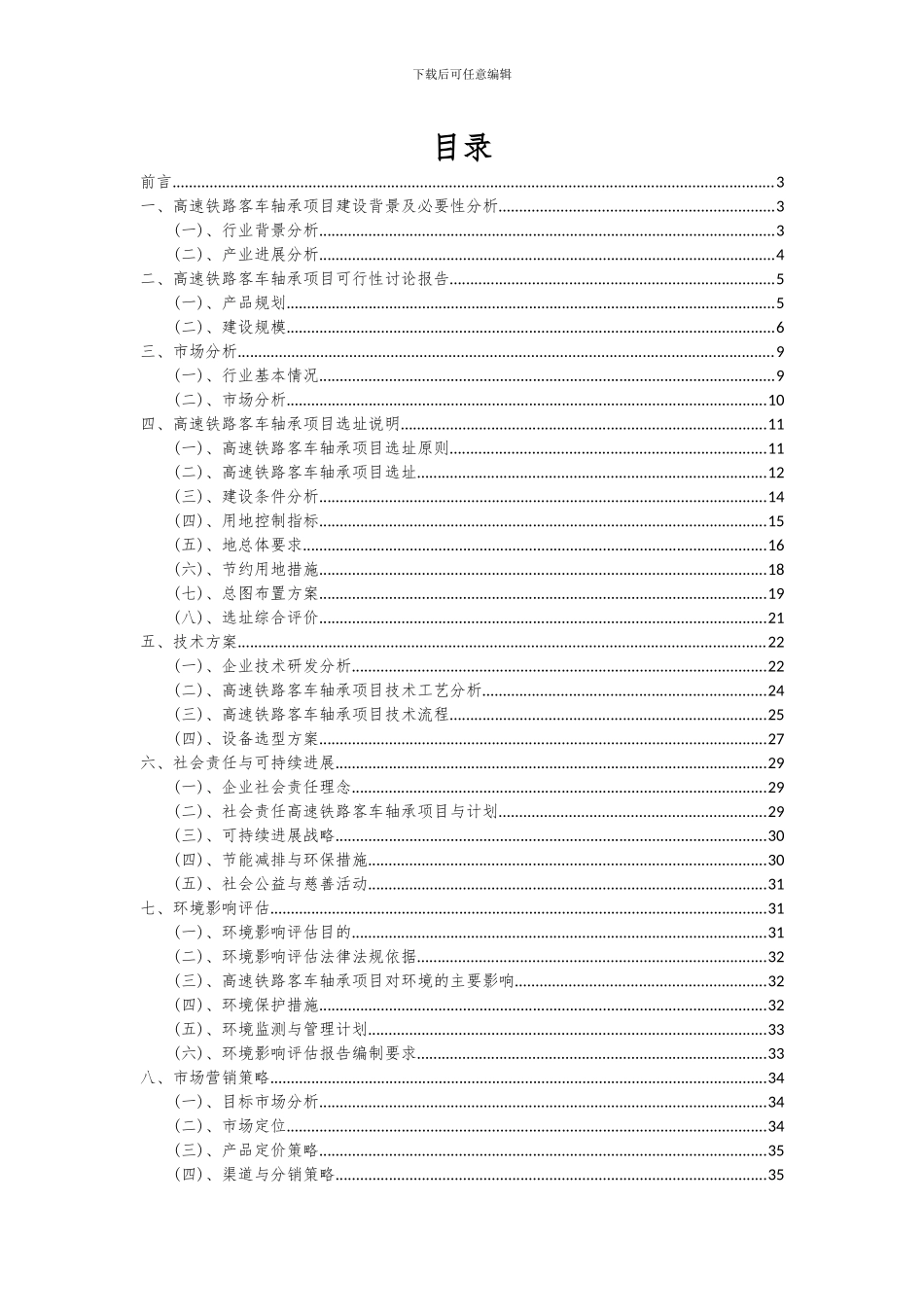 下载后可任意编辑

目录

前言......3
一、高速铁路客车轴承项目建设背景及必要性分析......3
（一）、行业背景分析......3
（二）、产业进展分析......4
二、高速铁路客车轴承项目可行性讨论报告......5
（一）、产品规划......5
（二）、建设规模......6
三、市场分析......9
（一）、行业基本情况......9
（二）、市场分析......10
四、高速铁路客车轴承项目选址说明......11
（一）、高速铁路客车轴承项目选址原则......11
（二）、高速铁路客车轴承项目选址......12
（三）、建设条件分析......14
（四）、用地控制指标......15
（五）、地总体要求......16
（六）、节约用地措施......18
（七）、总图布置方案......19
（八）、选址综合评价......21
五、技术方案......22
（一）、企业技术研发分析......22
（二）、高速铁路客车轴承项目技术工艺分析......24
（三）、高速铁路客车轴承项目技术流程......25
（四）、设备选型方案......27
六、社会责任与可持续进展......29
（一）、企业社会责任理念......29
（二）、社会责任高速铁路客车轴承项目与计划......29
（三）、可持续进展战略......30
（四）、节能减排与环保措施......30
（五）、社会公益与慈善活动......31
七、环境影响评估......31
（一）、环境影响评估目的......31
（二）、环境影响评估法律法规依据......32
（三）、高速铁路客车轴承项目对环境的主要影响......32
（四）、环境保护措施......32
（五）、环境监测与管理计划......33
（六）、环境影响评估报告编制要求......33
八、市场营销策略......34
（一）、目标市场分析......34
（二）、市场定位......34
（三）、产品定价策略......35
（四）、渠道与分销策略......35